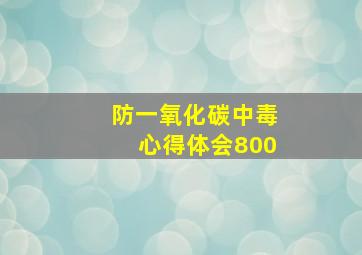 防一氧化碳中毒
心得体会800